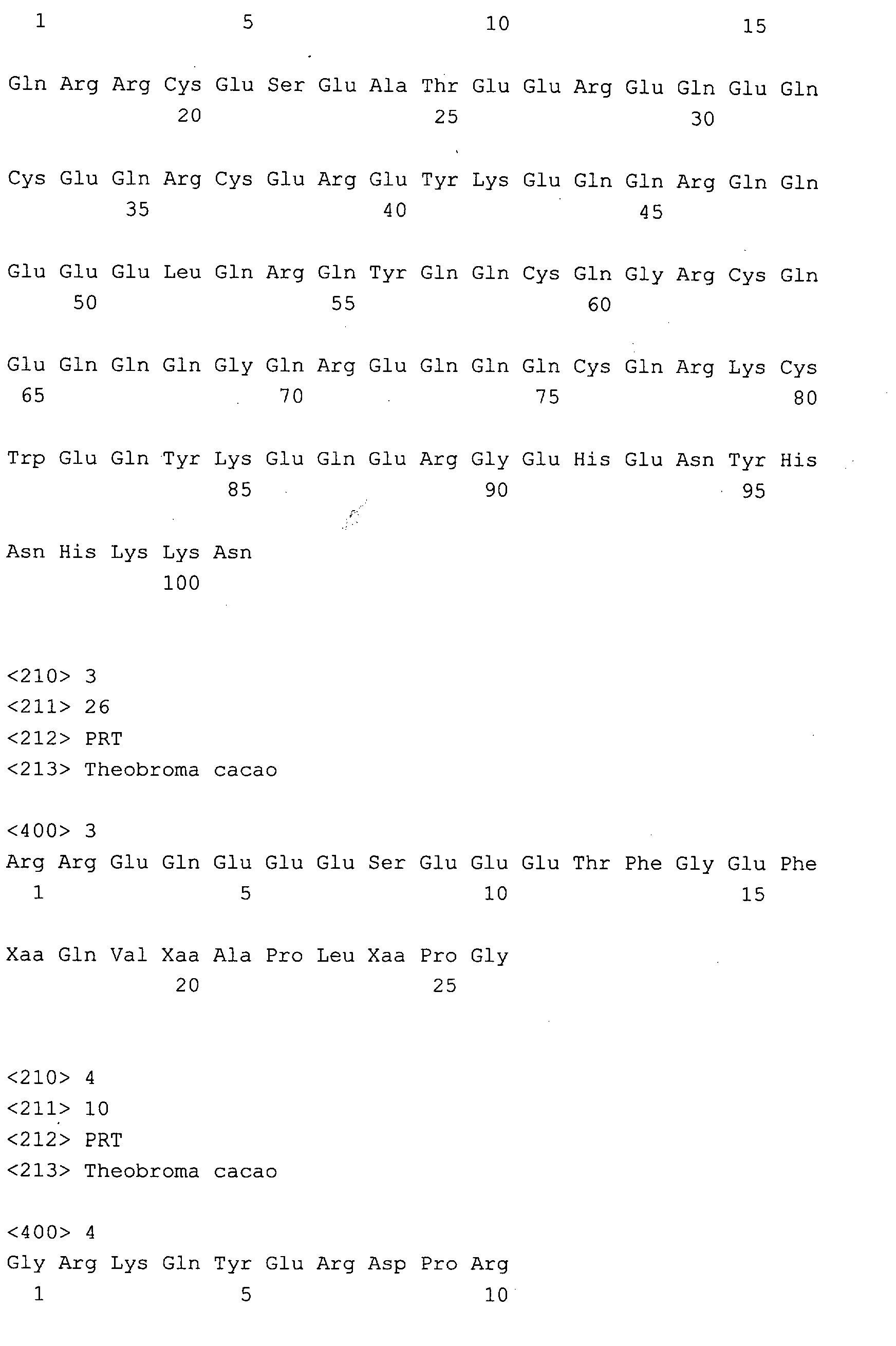 1 5 10 15

Gln Arg Arg Cys Glu Ser Glu Ala Thr Glu Glu Arg Glu Gln Glu Gln
20 25 30

Cys Glu Gln Arg Cys Glu Arg Glu Tyr Lys Glu Gln Gln Arg Gln Gln
35 40 45

Glu Glu Glu Leu Gln Arg Gln Tyr Gln Gln Cys Gln Gly Arg Cys Gln
50 55 60

Glu Gln Gln Gln Gly Gln Arg Glu Gln Gln Gln Cys Gln Arg Lys Cys
65 70 75 80

Trp Glu Gln Tyr Lys Glu Gln Glu Arg Gly Glu His Glu Asn Tyr His
85 90 95

Asn His Lys Lys Asn
100

<210> 3
<211> 26
<212> PRT
<213> Theobroma cacao

<400> 3
Arg Arg Glu Gln Glu Glu Glu Ser Glu Glu Glu Thr Phe Gly Glu Phe
1 5 10 15

Xaa Gln Val Xaa Ala Pro Leu Xaa Pro Gly
20 25

<210> 4
<211> 10
<212> PRT
<213> Theobroma cacao

<400> 4
Gly Arg Lys Gln Tyr Glu Arg Asp Pro Arg
1 5 10